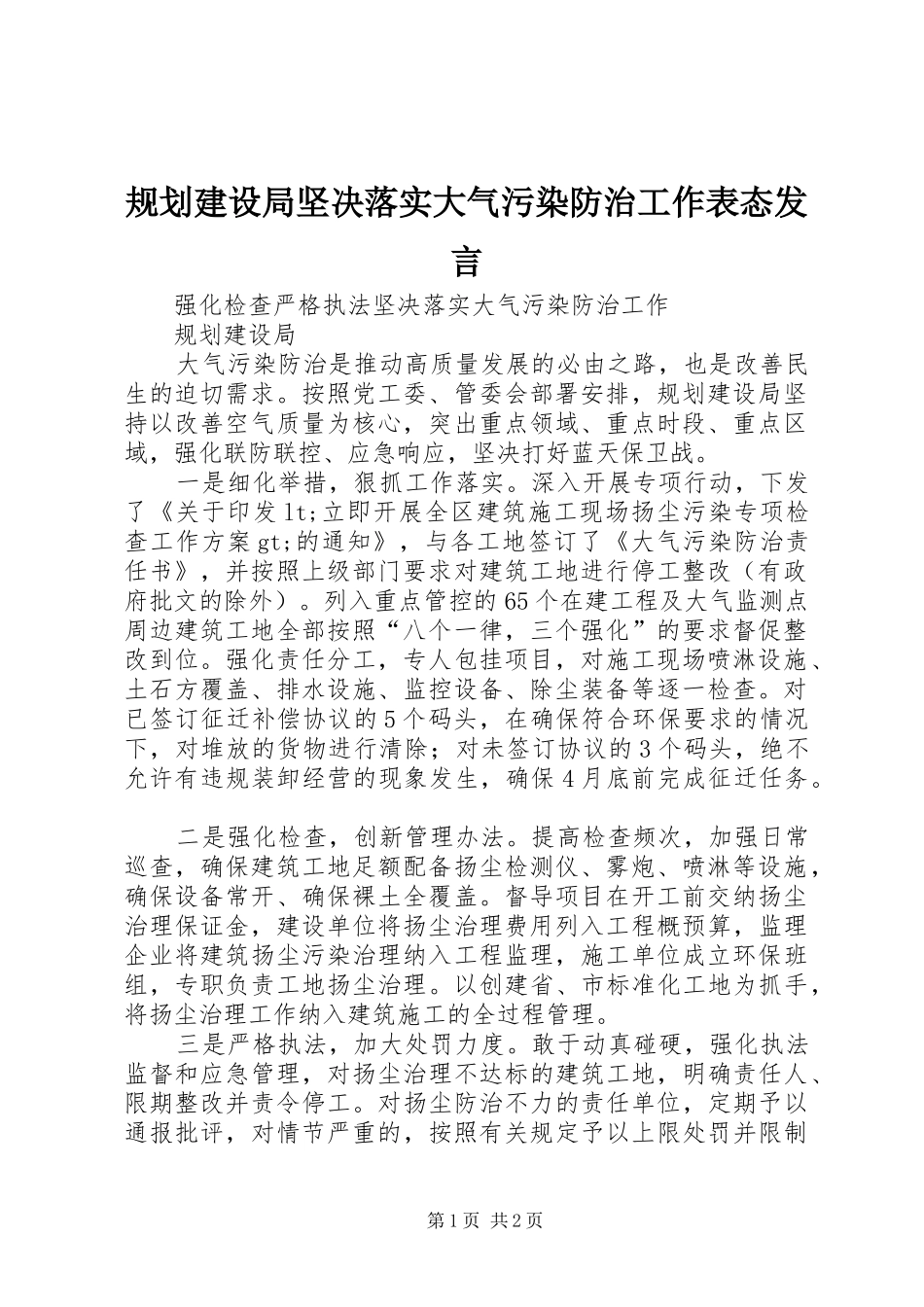 规划建设局坚决落实大气污染防治工作表态发言

强化检查严格执法坚决落实大气污染防治工作

规划建设局

大气污染防治是推动高质量发展的必由之路，也是改善民生的迫切需求。按照党工委、管委会部署安排，规划建设局坚持以改善空气质量为核心，突出重点领域、重点时段、重点区域，强化联防联控、应急响应，坚决打好蓝天保卫战。

一是细化举措，狠抓工作落实。深入开展专项行动，下发了《关于印发lt;立即开展全区建筑施工现场扬尘污染专项检查工作方案gt;的通知》，与各工地签订了《大气污染防治责任书》，并按照上级部门要求对建筑工地进行停工整改（有政府批文的除外）。列入重点管控的65个在建工程及大气监测点周边建筑工地全部按照“八个一律，三个强化”的要求督促整改到位。强化责任分工，专人包挂项目，对施工现场喷淋设施、土石方覆盖、排水设施、监控设备、除尘装备等逐一检查。对已签订征迁补偿协议的5个码头，在确保符合环保要求的情况下，对堆放的货物进行清除；对未签订协议的3个码头，绝不允许有违规装卸经营的现象发生，确保4月底前完成征迁任务。

二是强化检查，创新管理办法。提高检查频次，加强日常巡查，确保建筑工地足额配备扬尘检测仪、雾炮、喷淋等设施，确保设备常开、确保裸土全覆盖。督导项目在开工前交纳扬尘治理保证金，建设单位将扬尘治理费用列入工程概预算，监理企业将建筑扬尘污染治理纳入工程监理，施工单位成立环保班组，专职负责工地扬尘治理。以创建省、市标准化工地为抓手，将扬尘治理工作纳入建筑施工的全过程管理。

三是严格执法，加大处罚力度。敢于动真碰硬，强化执法监督和应急管理，对扬尘治理不达标的建筑工地，明确责任人、限期整改并责令停工。对扬尘防治不力的责任单位，定期予以通报批评，对情节严重的，按照有关规定予以上限处罚并限制

第1页 共2页